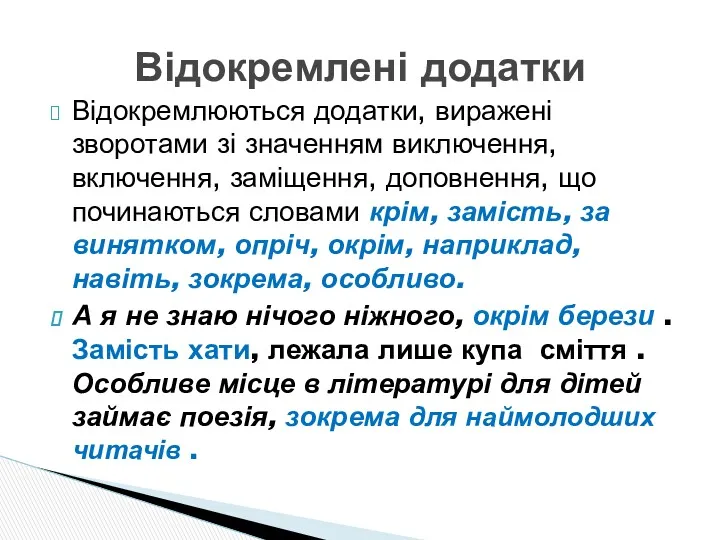 Відокремлені додатки

Відокремлюються додатки, виражені зворотами зі значенням виключення, включення, заміщення, доповнення, що починаються словами крім, замість, за винятком, опріч, окрім, наприклад, навіть, зокрема, особливо.

А я не знаю нічого ніжного, окрім берези . Замість хати, лежала лише купа сміття . Особливе місце в літературі для дітей займає поезія, зокрема для наймолодших читачів .